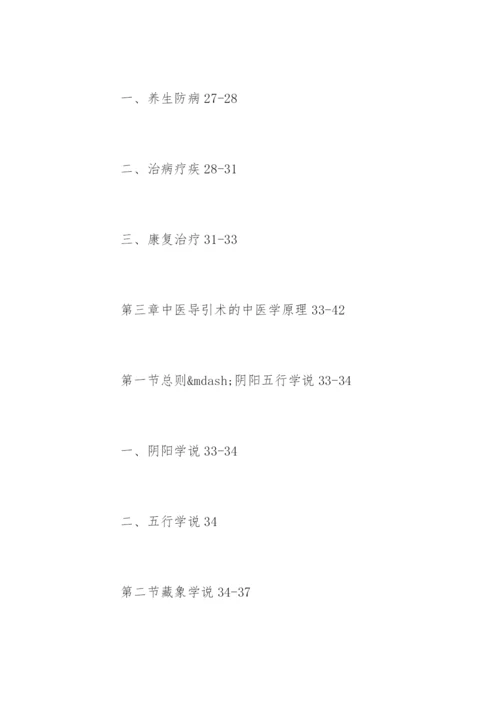 一、养生防病27-28

二、治病疗疾28-31

三、康复治疗31-33

第三章中医导引术的中医学原理33-42

第一节总则&mdash;阴阳五行学说33-34

一、阴阳学说33-34

二、五行学说34

第二节藏象学说34-37